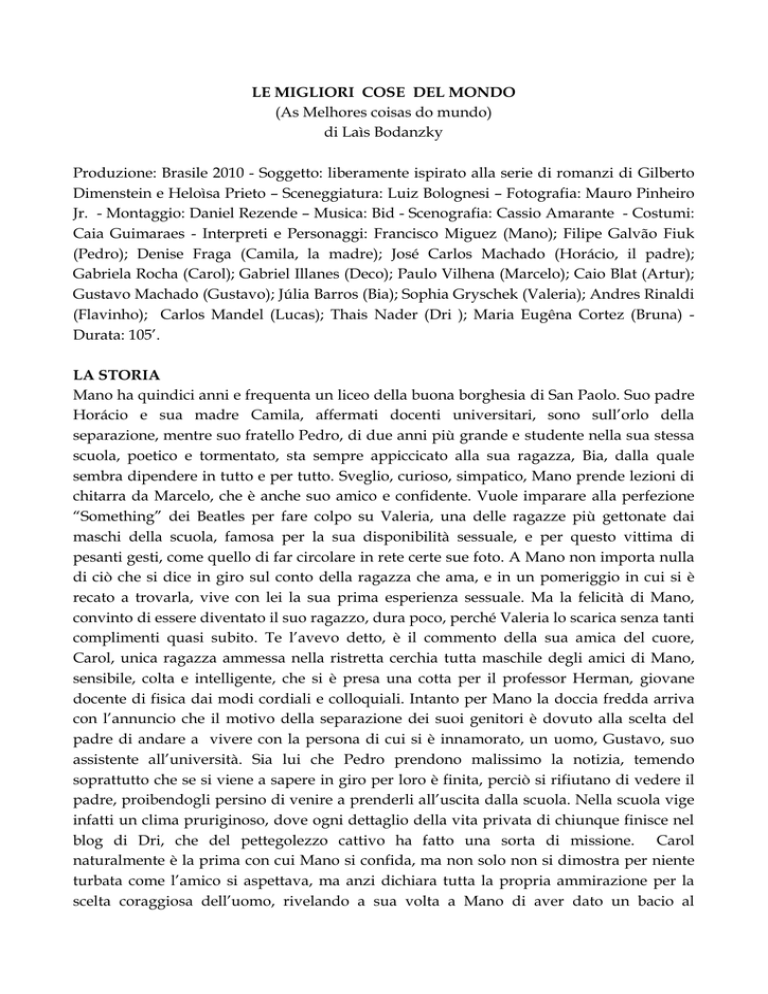 LE MIGLIORI COSE DEL MONDO
(As Melhores coisas do mundo)
di Laìs Bodanzky

Produzione: Brasile 2010 - Soggetto: liberamente ispirato alla serie di romanzi di Gilberto Dimenstein e Heloìsa Prieto – Sceneggiatura: Luiz Bolognesi – Fotografia: Mauro Pinheiro Jr. - Montaggio: Daniel Rezende – Musica: Bid - Scenografia: Cassio Amarante - Costumi: Caia Guimaraes - Interpreti e Personaggi: Francisco Miguez (Mano); Filipe Galvão Fiuk (Pedro); Denise Fraga (Camila, la madre); José Carlos Machado (Horácio, il padre); Gabriela Rocha (Carol); Gabriel Illanes (Deco); Paulo Vilhena (Marcelo); Caio Blat (Artur); Gustavo Machado (Gustavo); Júlia Barros (Bia); Sophia Gryschek (Valeria); Andres Rinaldi (Flavinho); Carlos Mandel (Lucas); Thais Nader (Dri ); Maria Eugêna Cortez (Bruna) - Durata: 105'.

LA STORIA
Mano ha quindici anni e frequenta un liceo della buona borghesia di San Paolo. Suo padre Horácio e sua madre Camila, affermati docenti universitari, sono sull'orlo della separazione, mentre suo fratello Pedro, di due anni più grande e studente nella sua stessa scuola, poetico e tormentato, sta sempre appiccicato alla sua ragazza, Bia, dalla quale sembra dipendere in tutto e per tutto. Sveglio, curioso, simpatico, Mano prende lezioni di chitarra da Marcelo, che è anche suo amico e confidente. Vuole imparare alla perfezione "Something" dei Beatles per fare colpo su Valeria, una delle ragazze più gettonate dai maschi della scuola, famosa per la sua disponibilità sessuale, e per questo vittima di pesanti gesti, come quello di far circolare in rete certe sue foto. A Mano non importa nulla di ciò che si dice in giro sul conto della ragazza che ama, e in un pomeriggio in cui si è recato a trovarla, vive con lei la sua prima esperienza sessuale. Ma la felicità di Mano, convinto di essere diventato il suo ragazzo, dura poco, perché Valeria lo scarica senza tanti complimenti quasi subito. Te l'avevo detto, è il commento della sua amica del cuore, Carol, unica ragazza ammessa nella ristretta cerchia tutta maschile degli amici di Mano, sensibile, colta e intelligente, che si è presa una cotta per il professor Herman, giovane docente di fisica dai modi cordiali e colloquiali. Intanto per Mano la doccia fredda arriva con l'annuncio che il motivo della separazione dei suoi genitori è dovuto alla scelta del padre di andare a vivere con la persona di cui si è innamorato, un uomo, Gustavo, suo assistente all'università. Sia lui che Pedro prendono malissimo la notizia, temendo soprattutto che se si viene a sapere in giro per loro è finita, perciò si rifiutano di vedere il padre, proibendogli persino di venire a prenderli all'uscita dalla scuola. Nella scuola vige infatti un clima pruriginoso, dove ogni dettaglio della vita privata di chiunque finisce nel blog di Dri, che del pettegolezzo cattivo ha fatto una sorta di missione. Carol naturalmente è la prima con cui Mano si confida, ma non solo non si dimostra per niente turbata come l'amico si aspettava, ma anzi dichiara tutta la propria ammirazione per la scelta coraggiosa dell'uomo, rivelando a sua volta a Mano di aver dato un bacio al